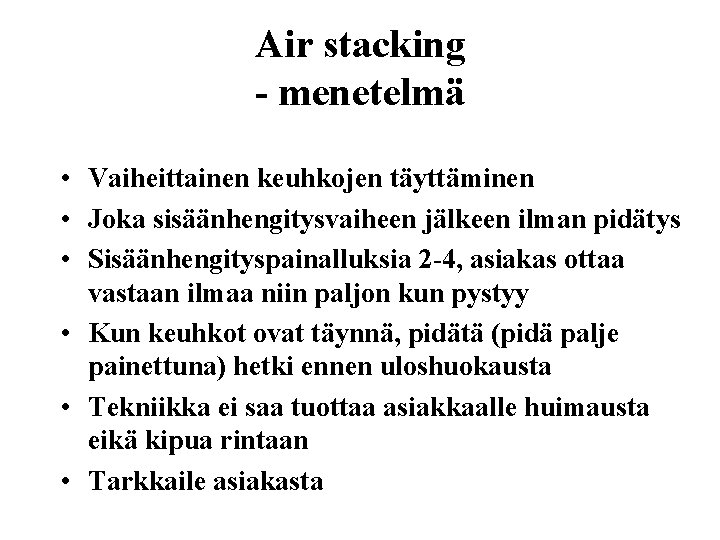 Air stacking
- menetelmä

• Vaiheittainen keuhkojen täyttäminen
• Joka sisäänhengitysvaiheen jälkeen ilman pidätys
• Sisäänhengityspainalluksia 2-4, asiakas ottaa vastaan ilmaa niin paljon kun pystyy
• Kun keuhkot ovat täynnä, pidätä (pidä palje painettuna) hetki ennen uloshuokausta
• Tekniikka ei saa tuottaa asiakkaalle huimausta eikä kipua rintaan
• Tarkkaile asiakasta